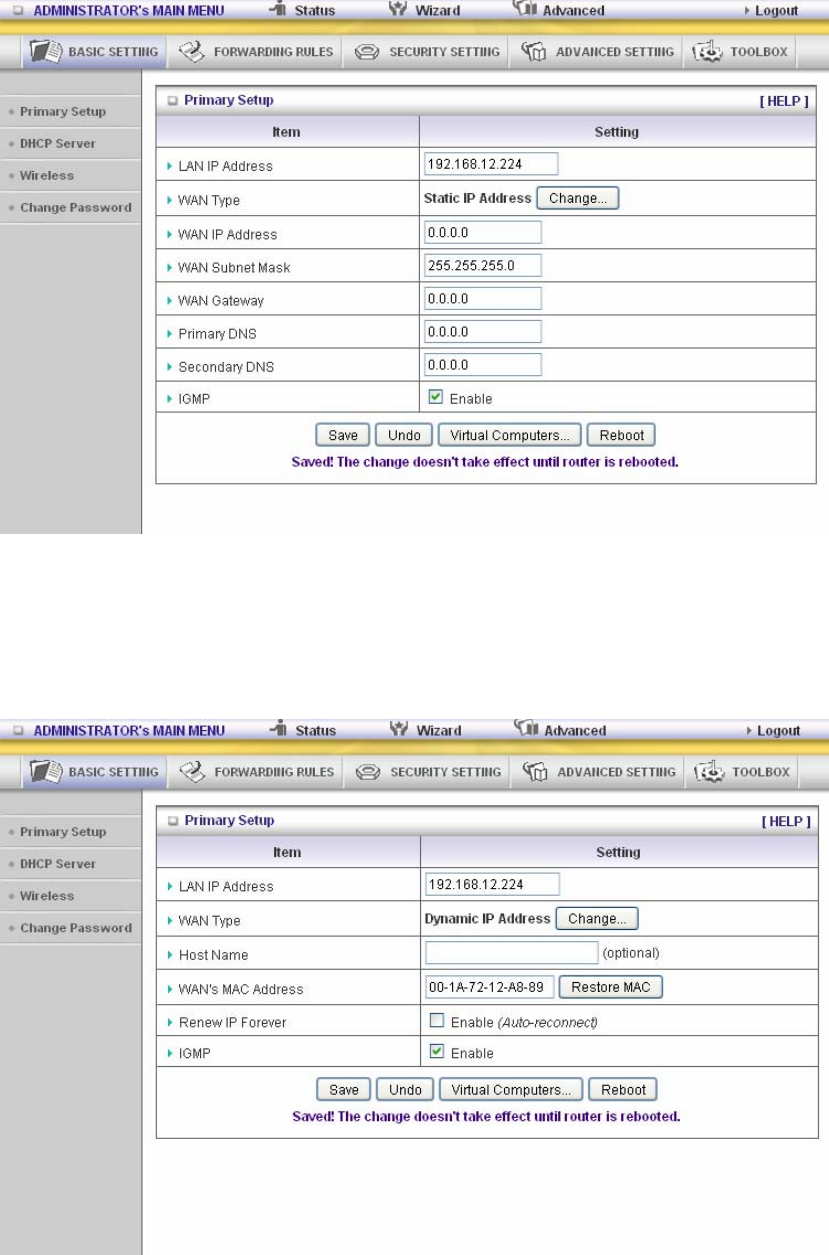 ADMINISTRATOR's MAIN MENU Status Wizard Advanced Logout

BASIC SETTING FORWARDING RULES SECURITY SETTING ADVANCED SETTING TOOLBOX

Primary Setup
DHCP Server
Wireless
Change Password

Primary Setup [ HELP ]

| Item | Setting |
|---|---|
| LAN IP Address | 192.168.12.224 |
| WAN Type | Static IP Address Change... |
| WAN IP Address | 0.0.0.0 |
| WAN Subnet Mask | 255.255.255.0 |
| WAN Gateway | 0.0.0.0 |
| Primary DNS | 0.0.0.0 |
| Secondary DNS | 0.0.0.0 |
| IGMP | Enable |

Save Undo Virtual Computers... Reboot
Saved! The change doesn't take effect until router is rebooted.

ADMINISTRATOR's MAIN MENU Status Wizard Advanced Logout

BASIC SETTING FORWARDING RULES SECURITY SETTING ADVANCED SETTING TOOLBOX

Primary Setup
DHCP Server
Wireless
Change Password

Primary Setup [ HELP ]

| Item | Setting |
|---|---|
| LAN IP Address | 192.168.12.224 |
| WAN Type | Dynamic IP Address Change... |
| Host Name | (optional) |
| WAN's MAC Address | 00-1A-72-12-A8-89 Restore MAC |
| Renew IP Forever | Enable (Auto-reconnect) |
| IGMP | Enable |

Save Undo Virtual Computers... Reboot
Saved! The change doesn't take effect until router is rebooted.